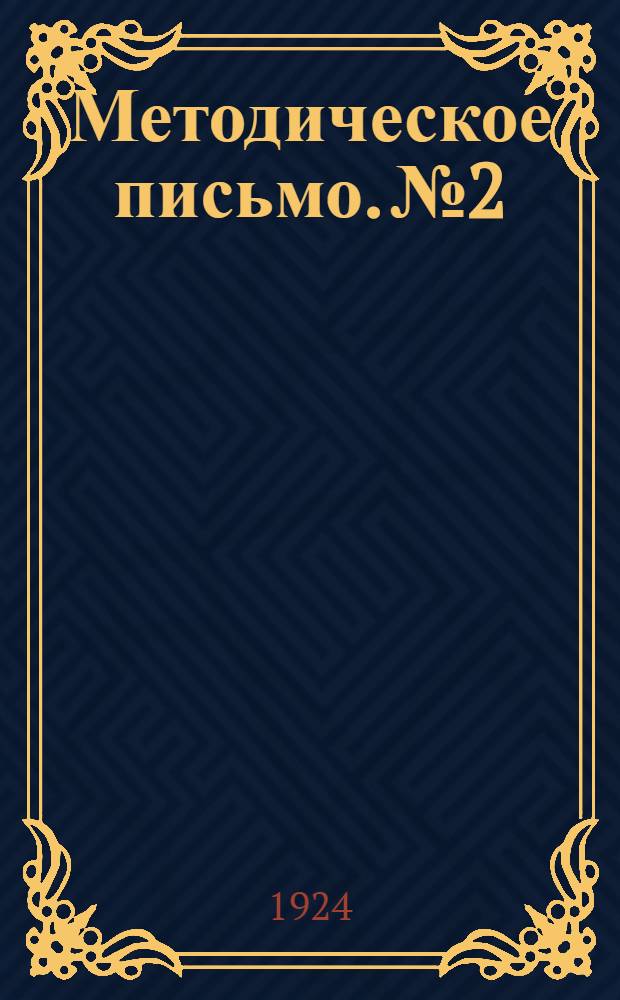 Методическое письмо. №2

1924